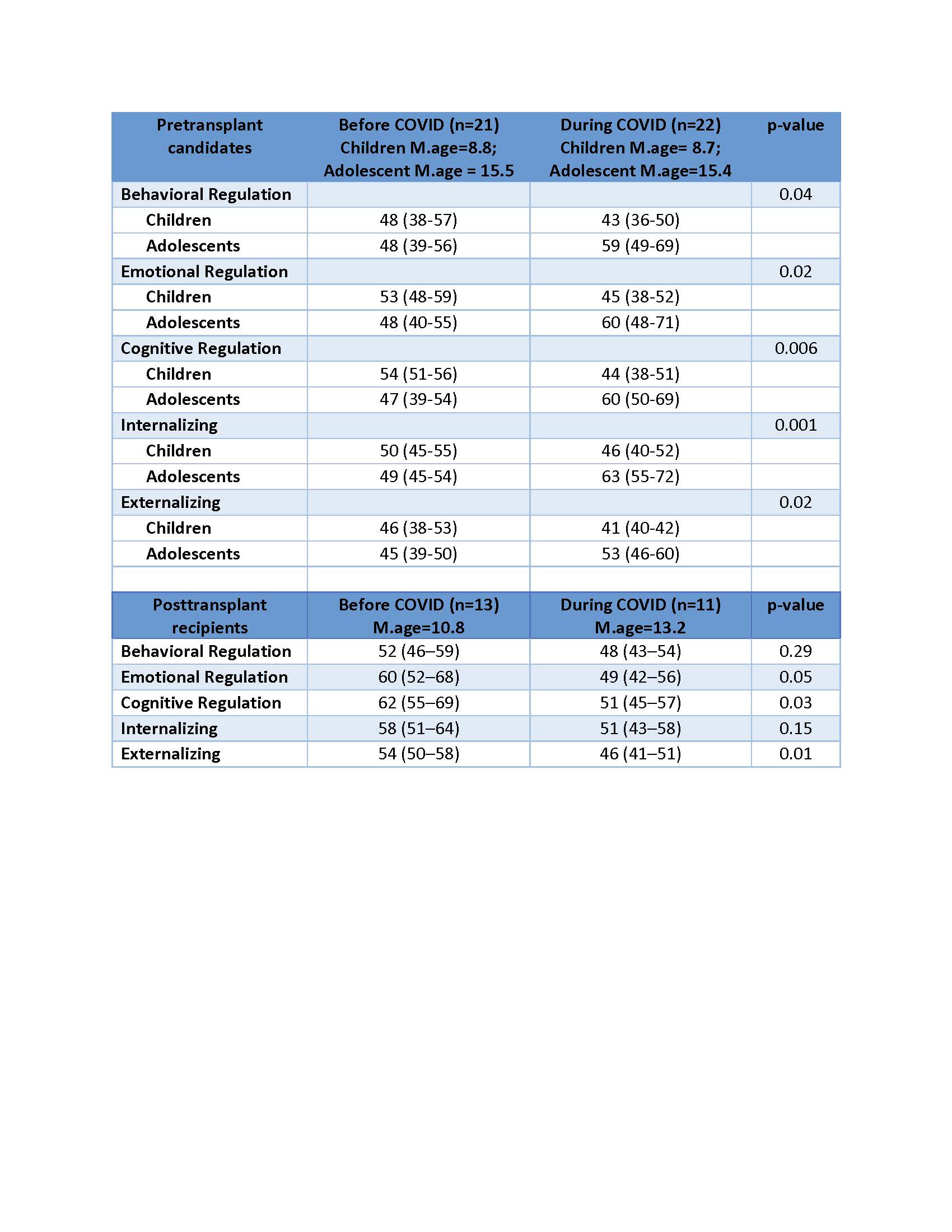 | Pretransplant candidates | Before COVID (n=21) Children M.age=8.8; Adolescent M.age = 15.5 | During COVID (n=22) Children M.age= 8.7; Adolescent M.age=15.4 | p-value |
|---|---|---|---|
| Behavioral Regulation | | | 0.04 |
| Children | 48 (38-57) | 43 (36-50) | |
| Adolescents | 48 (39-56) | 59 (49-69) | |
| Emotional Regulation | | | 0.02 |
| Children | 53 (48-59) | 45 (38-52) | |
| Adolescents | 48 (40-55) | 60 (48-71) | |
| Cognitive Regulation | | | 0.006 |
| Children | 54 (51-56) | 44 (38-51) | |
| Adolescents | 47 (39-54) | 60 (50-69) | |
| Internalizing | | | 0.001 |
| Children | 50 (45-55) | 46 (40-52) | |
| Adolescents | 49 (45-54) | 63 (55-72) | |
| Externalizing | | | 0.02 |
| Children | 46 (38-53) | 41 (40-42) | |
| Adolescents | 45 (39-50) | 53 (46-60) | |
| | | | |
| Posttransplant recipients | Before COVID (n=13) M.age=10.8 | During COVID (n=11) M.age=13.2 | p-value |
| Behavioral Regulation | 52 (46–59) | 48 (43–54) | 0.29 |
| Emotional Regulation | 60 (52–68) | 49 (42–56) | 0.05 |
| Cognitive Regulation | 62 (55–69) | 51 (45–57) | 0.03 |
| Internalizing | 58 (51–64) | 51 (43–58) | 0.15 |
| Externalizing | 54 (50–58) | 46 (41–51) | 0.01 |